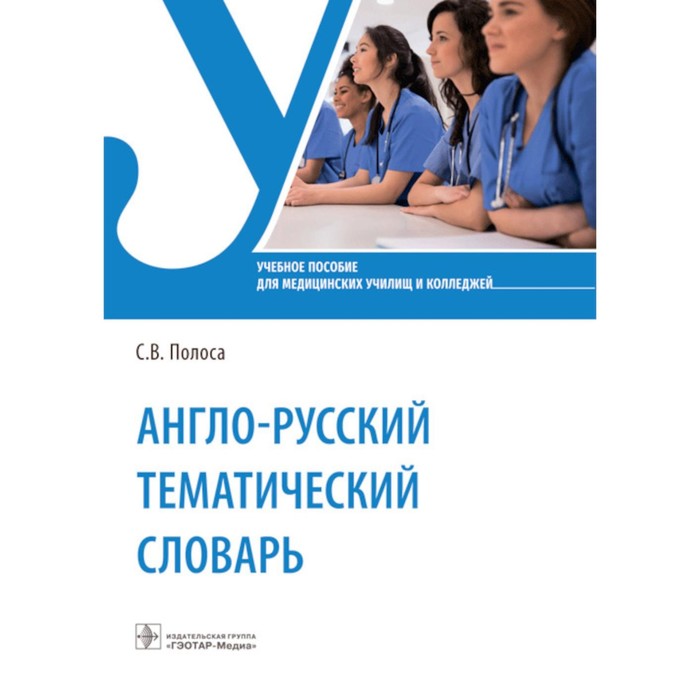 У

УЧЕБНОЕ ПОСОБИЕ
ДЛЯ МЕДИЦИНСКИХ УЧИЛИЩ И КОЛЛЕДЖЕЙ

С.В. Полоса

АНГЛО-РУССКИЙ
ТЕМАТИЧЕСКИЙ
СЛОВАРЬ

ИЗДАТЕЛЬСКАЯ ГРУППА
«ГЭОТАР-Медиа»